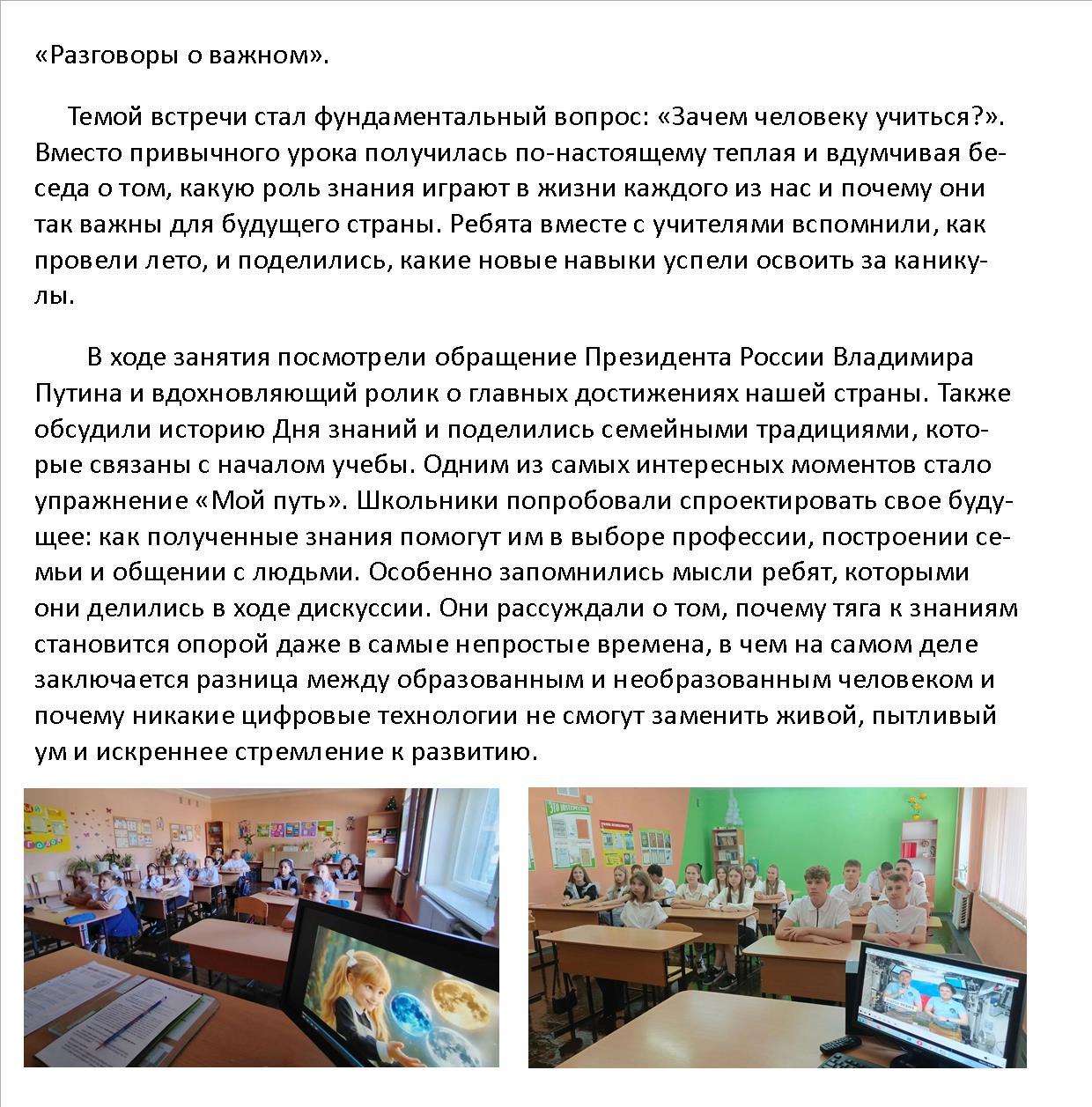 «Разговоры о важном».

Темой встречи стал фундаментальный вопрос: «Зачем человеку учиться?». Вместо привычного урока получилась по-настоящему теплая и вдумчивая беседа о том, какую роль знания играют в жизни каждого из нас и почему они так важны для будущего страны. Ребята вместе с учителями вспомнили, как провели лето, и поделились, какие новые навыки успели освоить за каникулы.

В ходе занятия посмотрели обращение Президента России Владимира Путина и вдохновляющий ролик о главных достижениях нашей страны. Также обсудили историю Дня знаний и поделились семейными традициями, которые связаны с началом учебы. Одним из самых интересных моментов стало упражнение «Мой путь». Школьники попробовали спроектировать свое будущее: как полученные знания помогут им в выборе профессии, построении семьи и общении с людьми. Особенно запомнились мысли ребят, которыми они делились в ходе дискуссии. Они рассуждали о том, почему тяга к знаниям становится опорой даже в самые непростые времена, в чем на самом деле заключается разница между образованным и необразованным человеком и почему никакие цифровые технологии не смогут заменить живой, пытливый ум и искреннее стремление к развитию.